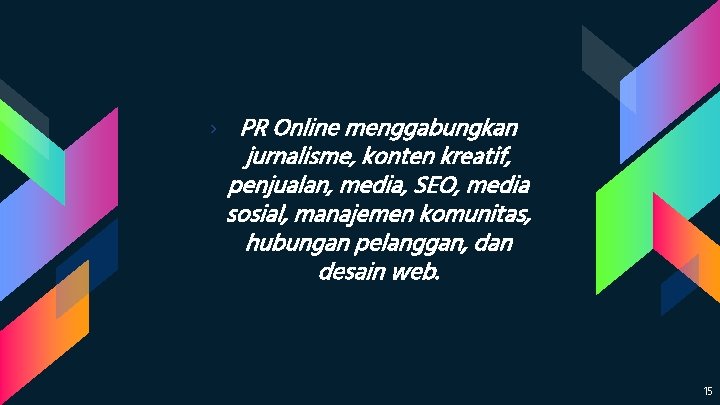 › PR Online menggabungkan jurnalisme, konten kreatif, penjualan, media, SEO, media sosial, manajemen komunitas, hubungan pelanggan, dan desain web.

15